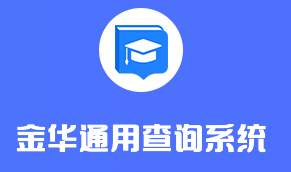 金华通用查询系统